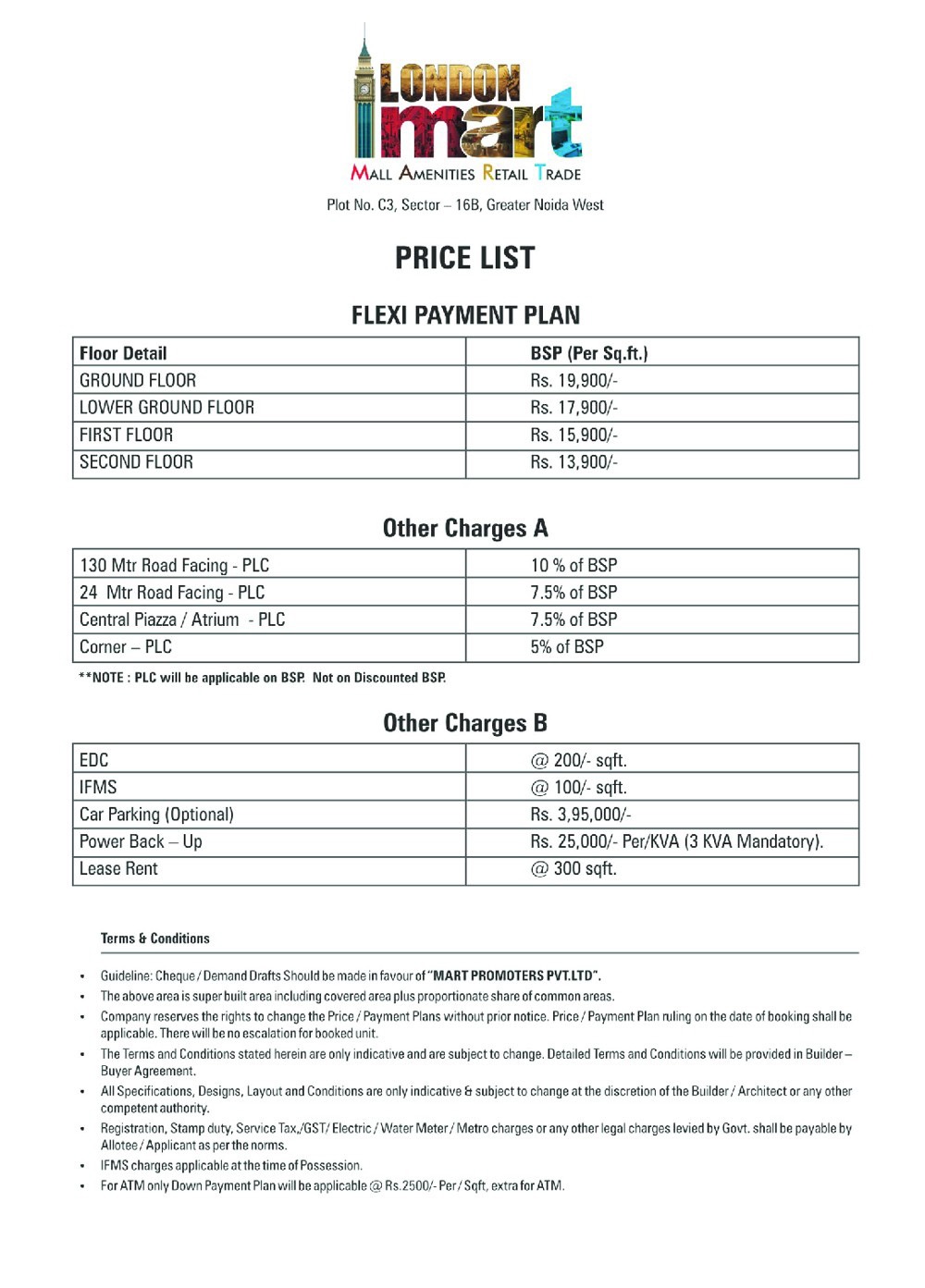 LONDON mart
MALL AMENITIES RETAIL TRADE

Plot No. C3, Sector – 16B, Greater Noida West

PRICE LIST

FLEXI PAYMENT PLAN

| Floor Detail | BSP (Per Sq.ft.) |
|---|---|
| GROUND FLOOR | Rs. 19,900/- |
| LOWER GROUND FLOOR | Rs. 17,900/- |
| FIRST FLOOR | Rs. 15,900/- |
| SECOND FLOOR | Rs. 13,900/- |

Other Charges A

| 130 Mtr Road Facing - PLC | 10 % of BSP |
|---|---|
| 24 Mtr Road Facing - PLC | 7.5% of BSP |
| Central Piazza / Atrium - PLC | 7.5% of BSP |
| Corner – PLC | 5% of BSP |

**NOTE : PLC will be applicable on BSP. Not on Discounted BSP.

Other Charges B

| EDC | @ 200/- sqft. |
|---|---|
| IFMS | @ 100/- sqft. |
| Car Parking (Optional) | Rs. 3,95,000/- |
| Power Back – Up | Rs. 25,000/- Per/KVA (3 KVA Mandatory). |
| Lease Rent | @ 300 sqft. |

Terms & Conditions

• Guideline: Cheque / Demand Drafts Should be made in favour of "MART PROMOTERS PVT.LTD".
• The above area is super built area including covered area plus proportionate share of common areas.
• Company reserves the rights to change the Price / Payment Plans without prior notice. Price / Payment Plan ruling on the date of booking shall be applicable. There will be no escalation for booked unit.
• The Terms and Conditions stated herein are only indicative and are subject to change. Detailed Terms and Conditions will be provided in Builder – Buyer Agreement.
• All Specifications, Designs, Layout and Conditions are only indicative & subject to change at the discretion of the Builder / Architect or any other competent authority.
• Registration, Stamp duty, Service Tax,/GST/ Electric / Water Meter / Metro charges or any other legal charges levied by Govt. shall be payable by Allotee / Applicant as per the norms.
• IFMS charges applicable at the time of Possession.
• For ATM only Down Payment Plan will be applicable @ Rs.2500/- Per / Sqft, extra for ATM.